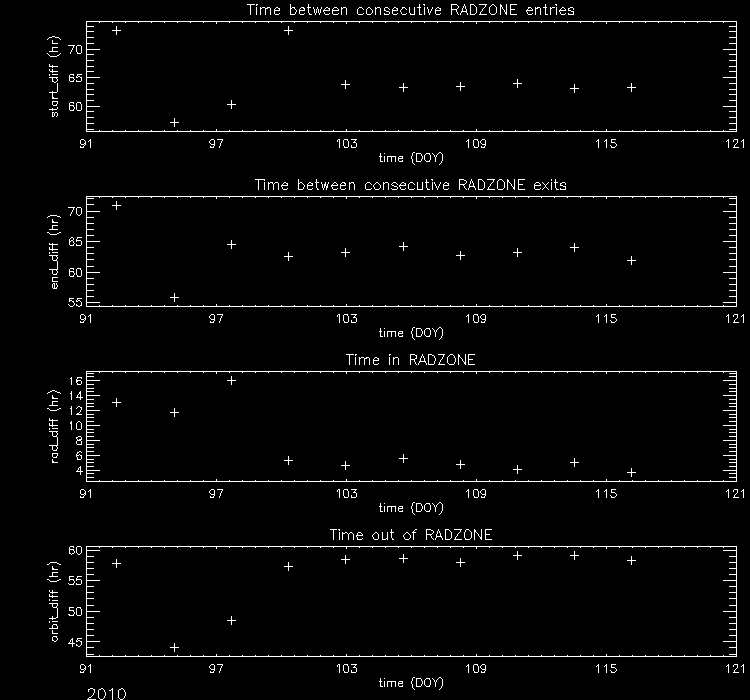 Time between consecutive RADZONE entries

start_diff (hr)
70
65
60

91 97 103 109 115 121
time (DOY)

Time between consecutive RADZONE exits

end_diff (hr)
70
65
60
55

91 97 103 109 115 121
time (DOY)

Time in RADZONE

rad_diff (hr)
16
14
12
10
8
6
4

91 97 103 109 115 121
time (DOY)

Time out of RADZONE

orbit_diff (hr)
60
55
50
45

91 97 103 109 115 121
time (DOY)

2010